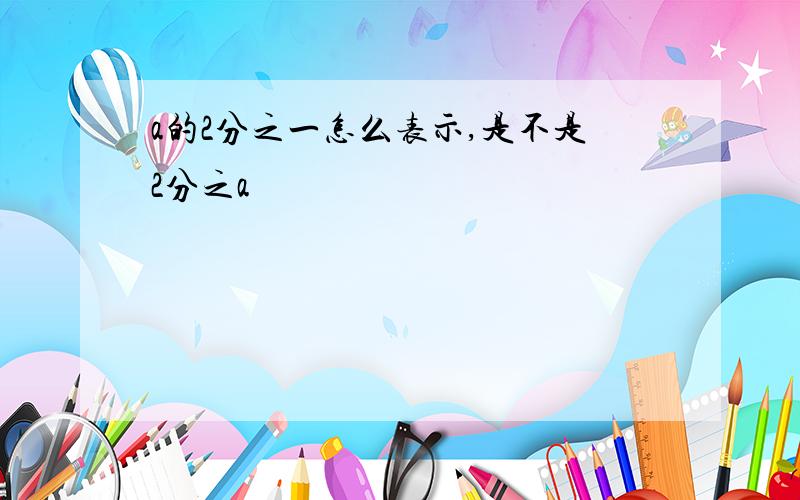 a的2分之一怎么表示,是不是2分之a